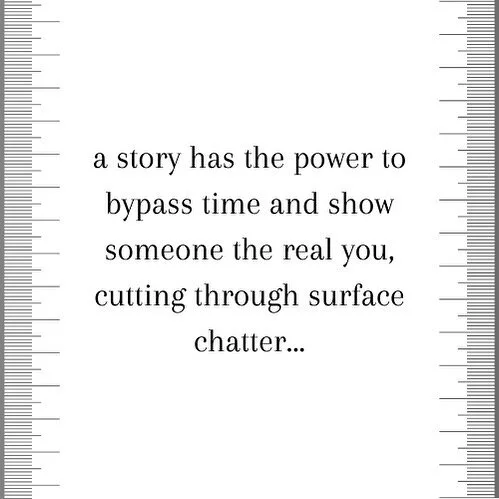 a story has the power to bypass time and show someone the real you, cutting through surface chatter...